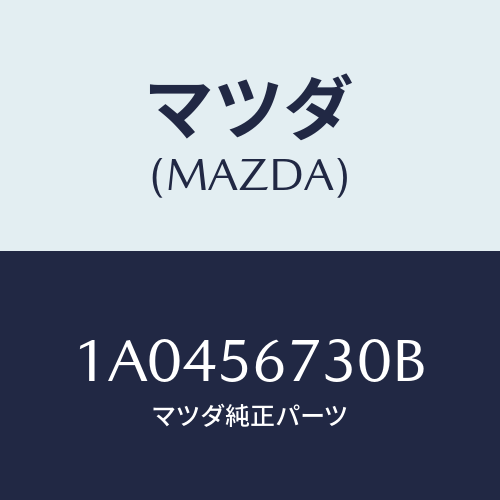 マツダ
(MAZDA)

1A0456730B
マツダ純正パーツ